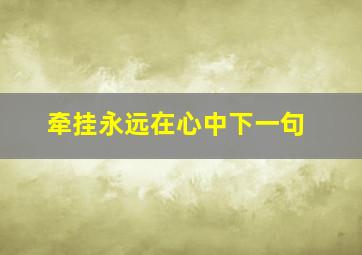 牵挂永远在心中下一句